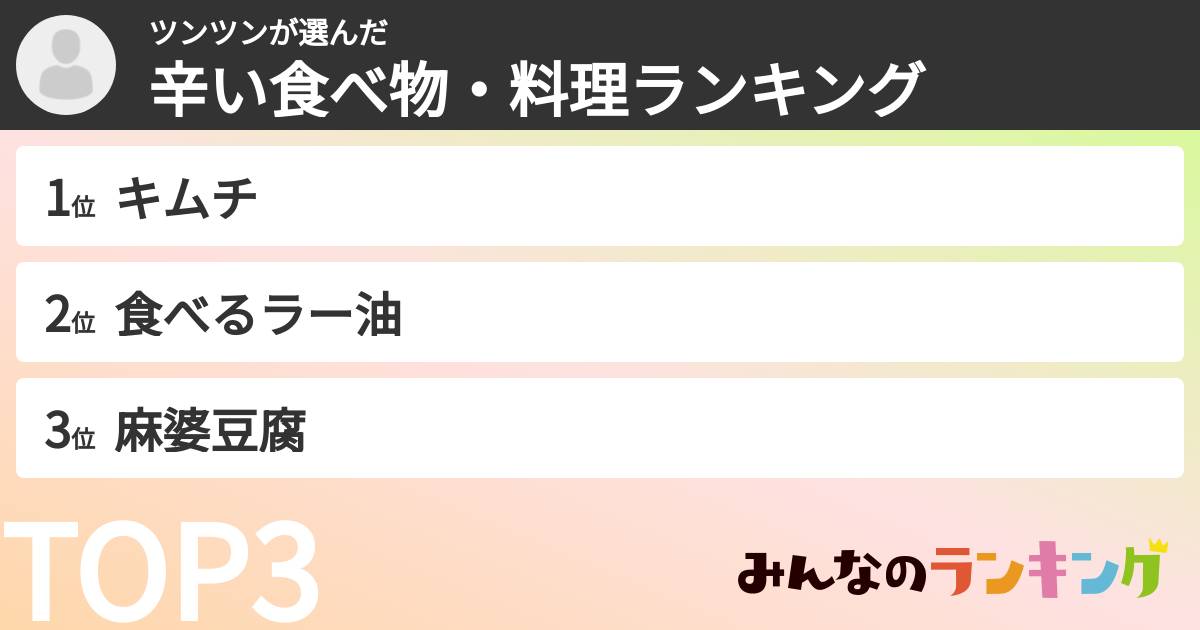 ツンツンが選んだ
辛い食べ物・料理ランキング

1位 キムチ

2位 食べるラー油

3位 麻婆豆腐

TOP3

みんなのランキング